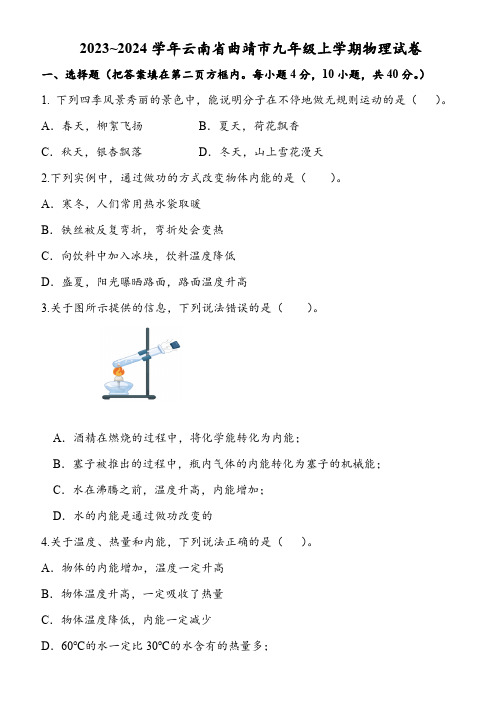 2023~2024 学年云南省曲靖市九年级上学期物理试卷

一、选择题（把答案填在第二页方框内。每小题 4 分，10 小题，共 40 分。）

1. 下列四季风景秀丽的景色中，能说明分子在不停地做无规则运动的是（　）。

A．春天，柳絮飞扬　　B．夏天，荷花飘香

C．秋天，银杏飘落　　D．冬天，山上雪花漫天

2.下列实例中，通过做功的方式改变物体内能的是（　）。

A．寒冬，人们常用热水袋取暖

B．铁丝被反复弯折，弯折处会变热

C．向饮料中加入冰块，饮料温度降低

D．盛夏，阳光曝晒路面，路面温度升高

3.关于图所示提供的信息，下列说法错误的是（　）。

A．酒精在燃烧的过程中，将化学能转化为内能；

B．塞子被推出的过程中，瓶内气体的内能转化为塞子的机械能；

C．水在沸腾之前，温度升高，内能增加；

D．水的内能是通过做功改变的

4.关于温度、热量和内能，下列说法正确的是（　）。

A．物体的内能增加，温度一定升高

B．物体温度升高，一定吸收了热量

C．物体温度降低，内能一定减少

D．60℃的水一定比 30℃的水含有的热量多；